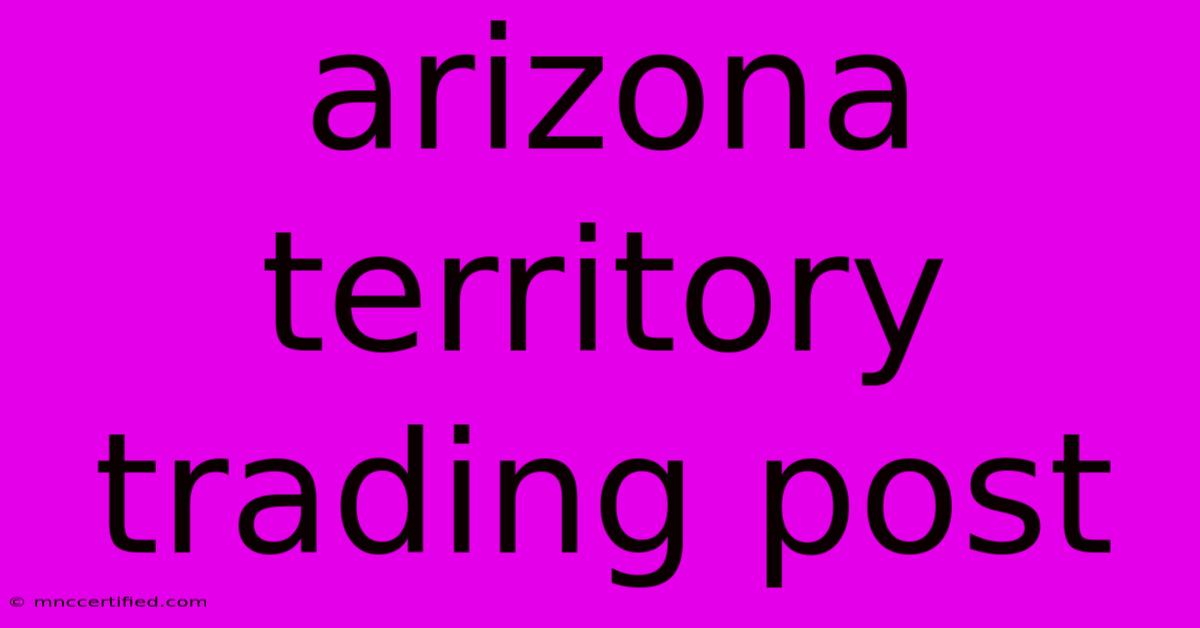 arizona territory trading post

© mnccertified.com